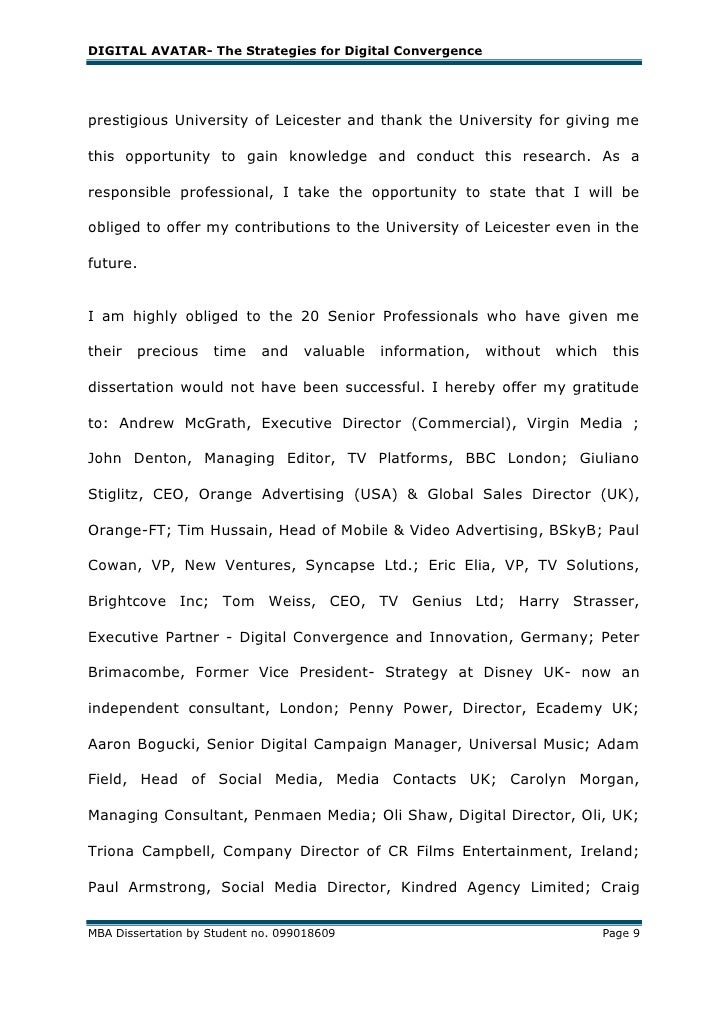 DIGITAL AVATAR- The Strategies for Digital Convergence

prestigious University of Leicester and thank the University for giving me this opportunity to gain knowledge and conduct this research. As a responsible professional, I take the opportunity to state that I will be obliged to offer my contributions to the University of Leicester even in the future.

I am highly obliged to the 20 Senior Professionals who have given me their precious time and valuable information, without which this dissertation would not have been successful. I hereby offer my gratitude to: Andrew McGrath, Executive Director (Commercial), Virgin Media ; John Denton, Managing Editor, TV Platforms, BBC London; Giuliano Stiglitz, CEO, Orange Advertising (USA) & Global Sales Director (UK), Orange-FT; Tim Hussain, Head of Mobile & Video Advertising, BSkyB; Paul Cowan, VP, New Ventures, Syncapse Ltd.; Eric Elia, VP, TV Solutions, Brightcove Inc; Tom Weiss, CEO, TV Genius Ltd; Harry Strasser, Executive Partner - Digital Convergence and Innovation, Germany; Peter Brimacombe, Former Vice President- Strategy at Disney UK- now an independent consultant, London; Penny Power, Director, Ecademy UK; Aaron Bogucki, Senior Digital Campaign Manager, Universal Music; Adam Field, Head of Social Media, Media Contacts UK; Carolyn Morgan, Managing Consultant, Penmaen Media; Oli Shaw, Digital Director, Oli, UK; Triona Campbell, Company Director of CR Films Entertainment, Ireland; Paul Armstrong, Social Media Director, Kindred Agency Limited; Craig

MBA Dissertation by Student no. 099018609 Page 9